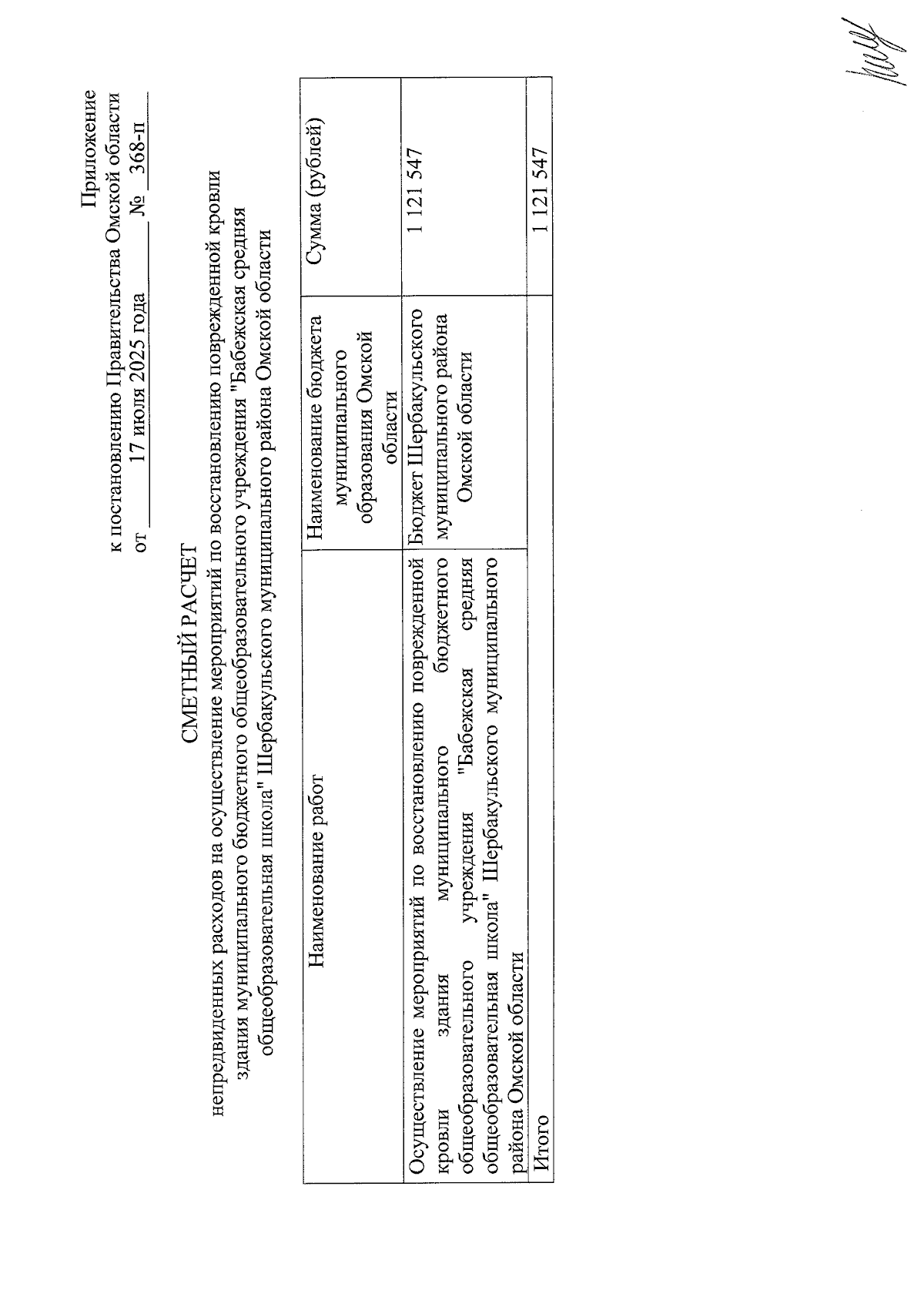 Приложение
к постановлению Правительства Омской области
от 17 июля 2025 года № 368-п

СМЕТНЫЙ РАСЧЕТ
непредвиденных расходов на осуществление мероприятий по восстановлению поврежденной кровли здания муниципального бюджетного общеобразовательного учреждения "Бабежская средняя общеобразовательная школа" Шербакульского муниципального района Омской области

| Наименование работ | Наименование бюджета муниципального образования Омской области | Сумма (рублей) |
|---|---|---|
| Осуществление мероприятий по восстановлению поврежденной кровли здания муниципального бюджетного общеобразовательного учреждения "Бабежская средняя общеобразовательная школа" Шербакульского муниципального района Омской области | Бюджет Шербакульского муниципального района Омской области | 1 121 547 |
| Итого | | 1 121 547 |